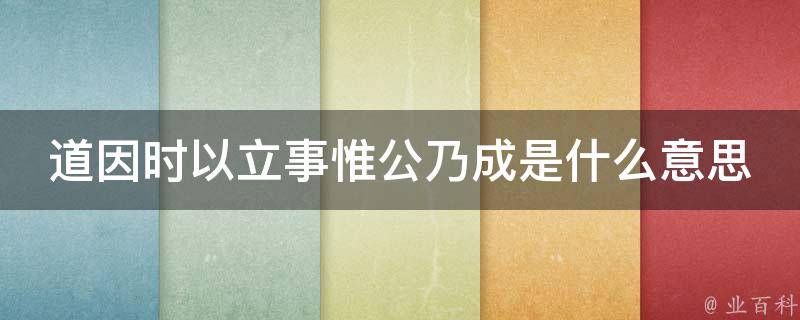 道因时以立事惟公乃成是什么意思

@ 业百科